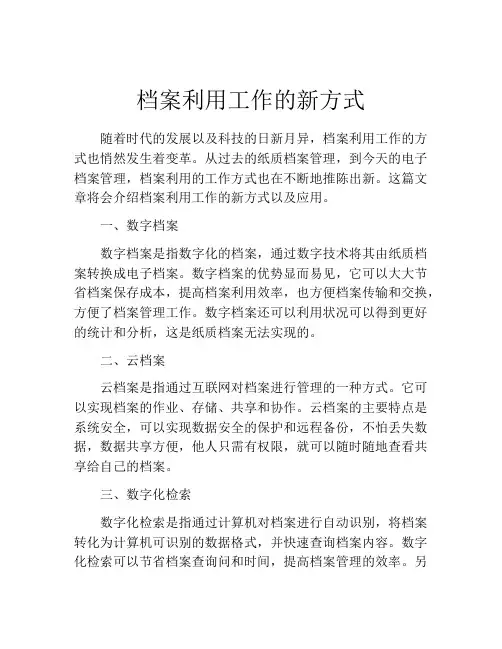 档案利用工作的新方式

随着时代的发展以及科技的日新月异，档案利用工作的方式也悄然发生着变革。从过去的纸质档案管理，到今天的电子档案管理，档案利用的工作方式也在不断地推陈出新。这篇文章将会介绍档案利用工作的新方式以及应用。

一、数字档案

数字档案是指数字化的档案，通过数字技术将其由纸质档案转换成电子档案。数字档案的优势显而易见，它可以大大节省档案保存成本，提高档案利用效率，也方便档案传输和交换，方便了档案管理工作。数字档案还可以利用状况可以得到更好的统计和分析，这是纸质档案无法实现的。

二、云档案

云档案是指通过互联网对档案进行管理的一种方式。它可以实现档案的作业、存储、共享和协作。云档案的主要特点是系统安全，可以实现数据安全的保护和远程备份，不怕丢失数据，数据共享方便，他人只需有权限，就可以随时随地查看共享给自己的档案。

三、数字化检索

数字化检索是指通过计算机对档案进行自动识别，将档案转化为计算机可识别的数据格式，并快速查询档案内容。数字化检索可以节省档案查询问和时间，提高档案管理的效率。另